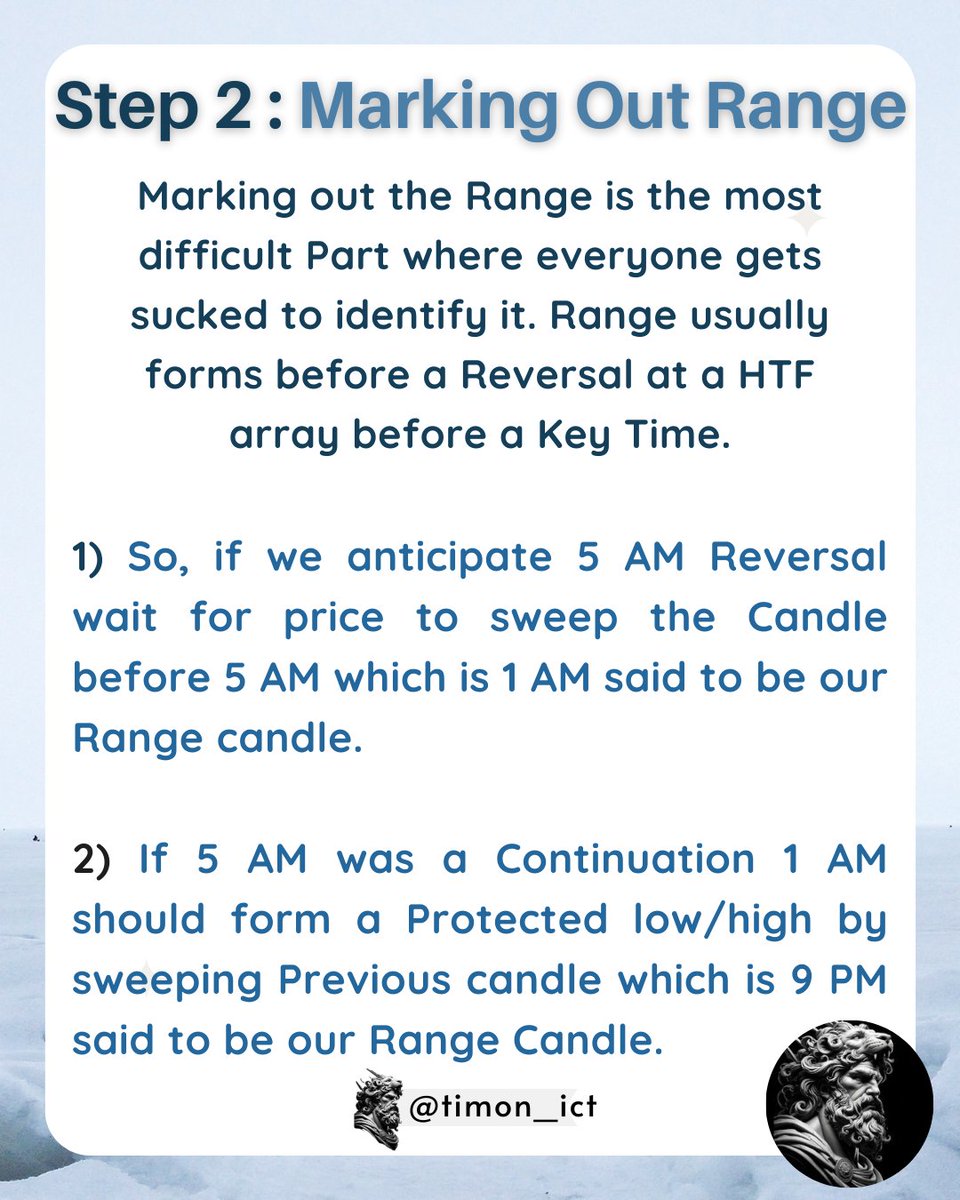 Step 2 : Marking Out Range

Marking out the Range is the most difficult Part where everyone gets sucked to identify it. Range usually forms before a Reversal at a HTF array before a Key Time.

1) So, if we anticipate 5 AM Reversal wait for price to sweep the Candle before 5 AM which is 1 AM said to be our Range candle.

2) If 5 AM was a Continuation 1 AM should form a Protected low/high by sweeping Previous candle which is 9 PM said to be our Range Candle.

@timon_ict